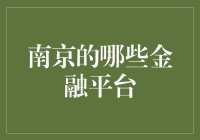 南京的哪些金融平台